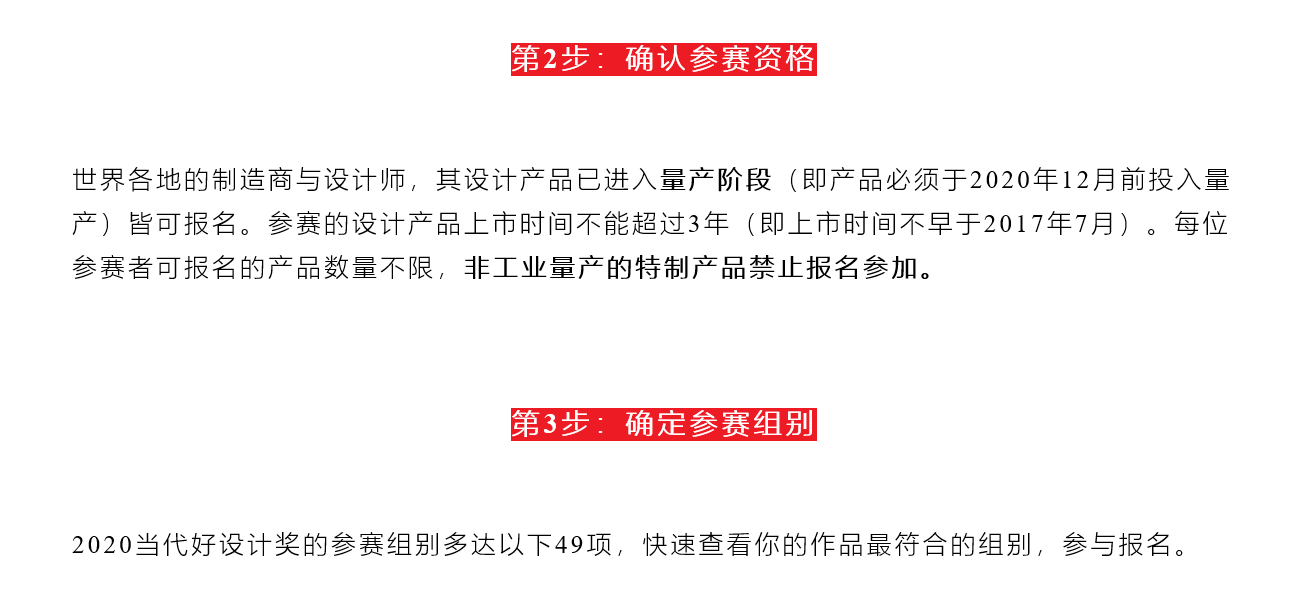 第2步：确认参赛资格

世界各地的制造商与设计师，其设计产品已进入量产阶段（即产品必须于2020年12月前投入量产）皆可报名。参赛的设计产品上市时间不能超过3年（即上市时间不早于2017年7月）。每位参赛者可报名的产品数量不限，非工业量产的特制产品禁止报名参加。

第3步：确定参赛组别

2020当代好设计奖的参赛组别多达以下49项，快速查看你的作品最符合的组别，参与报名。